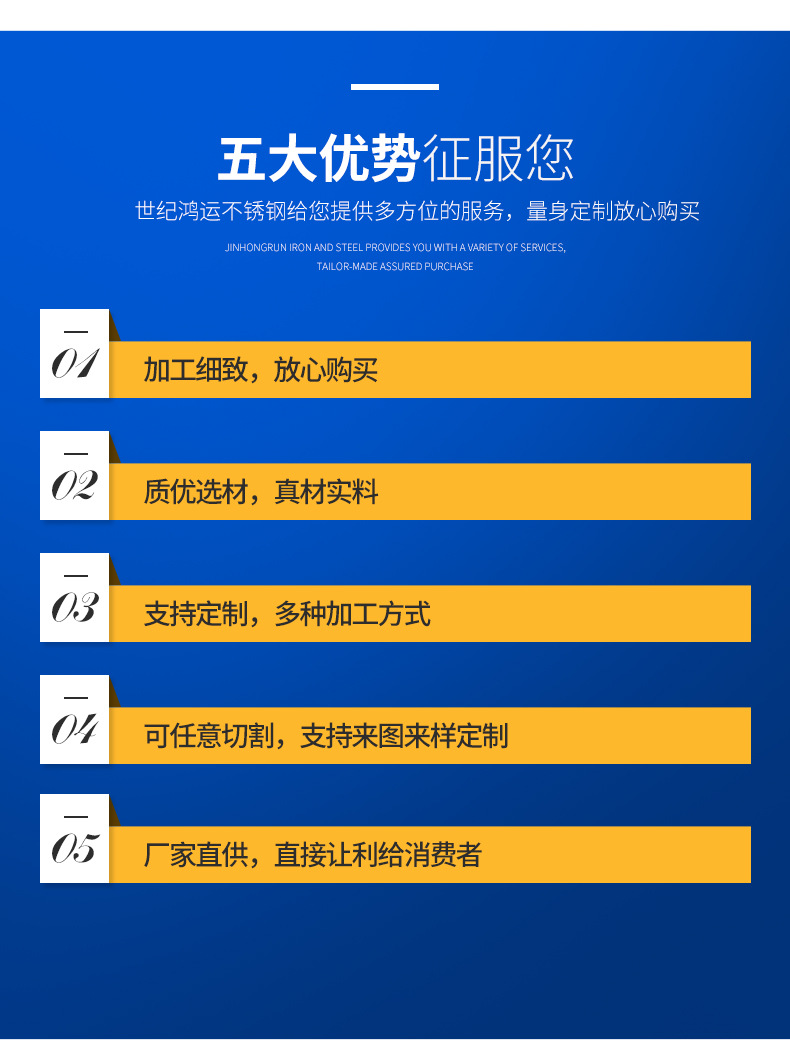 五大优势征服您

世纪鸿运不锈钢给您提供多方位的服务，量身定制放心购买

JINHONGRUN IRON AND STEEL PROVIDES YOU WITH A VARIETY OF SERVICES,
TAILOR-MADE ASSURED PURCHASE

01 加工细致，放心购买

02 质优选材，真材实料

03 支持定制，多种加工方式

04 可任意切割，支持来图来样定制

05 厂家直供，直接让利给消费者